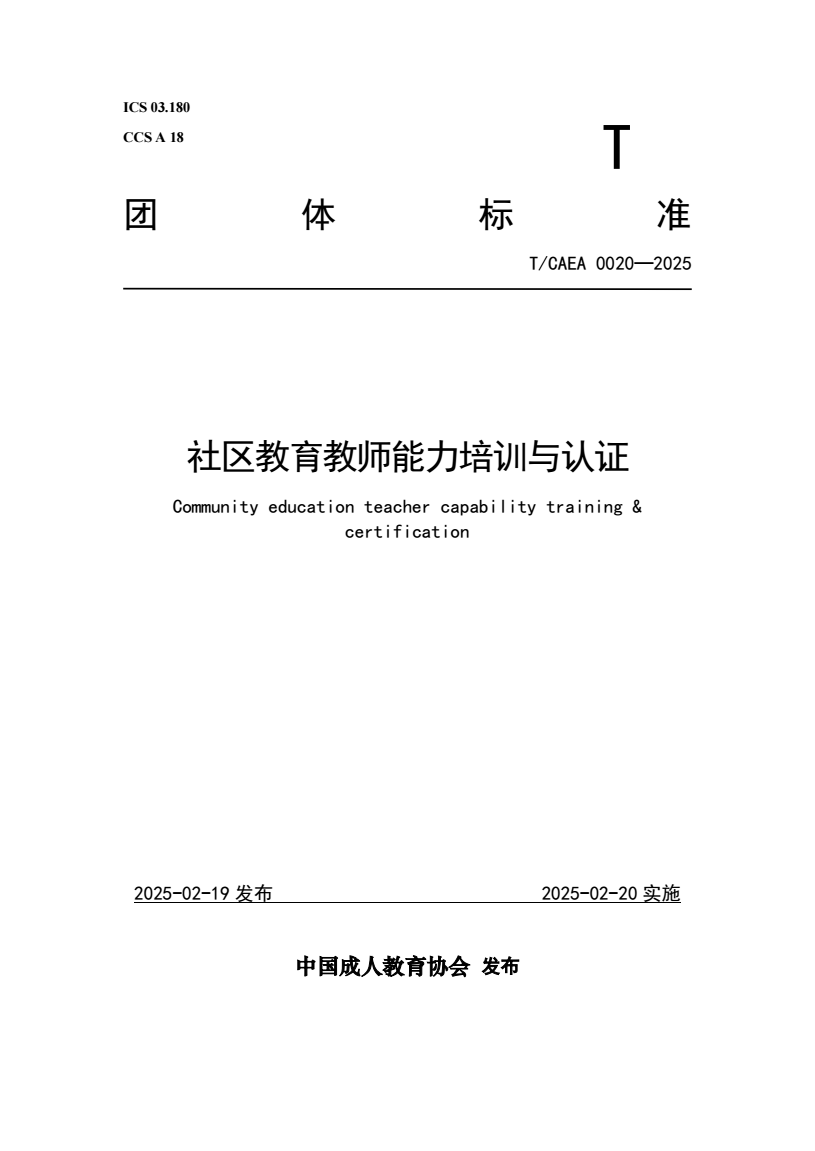 ICS 03.180
CCS A 18

T

团 体 标 准

T/CAEA 0020—2025

社区教育教师能力培训与认证

Community education teacher capability training & certification

2025-02-19 发布 2025-02-20 实施

中国成人教育协会 发布